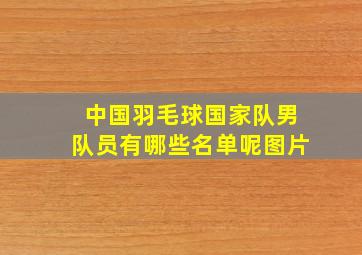 中国羽毛球国家队男队员有哪些名单呢图片